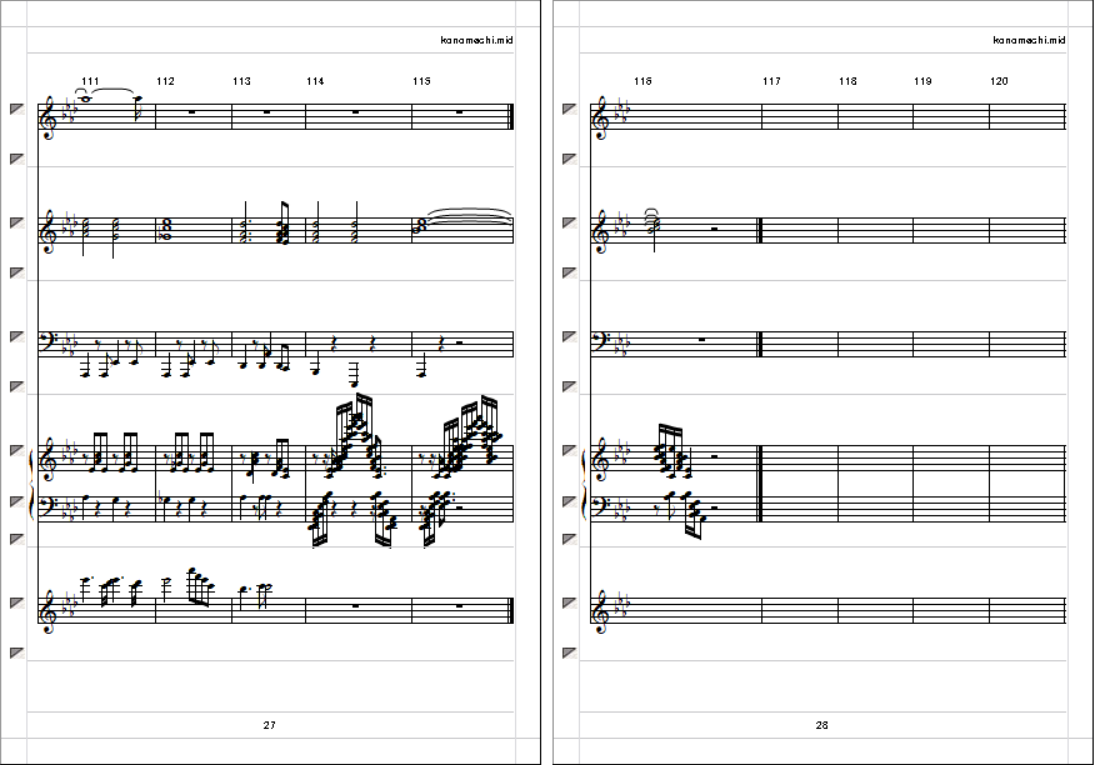 kanamachi.mid

111
112
113
114
115

27

kanamachi.mid

116
117
118
119
120

28